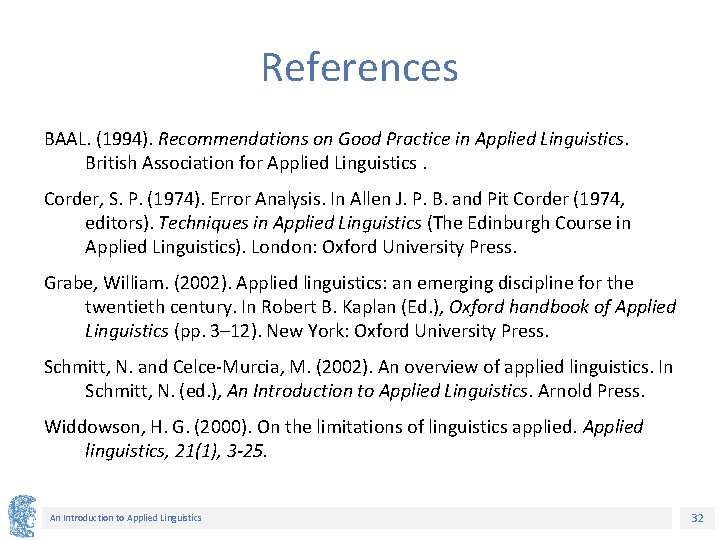 References

BAAL. (1994). Recommendations on Good Practice in Applied Linguistics. British Association for Applied Linguistics .

Corder, S. P. (1974). Error Analysis. In Allen J. P. B. and Pit Corder (1974, editors). Techniques in Applied Linguistics (The Edinburgh Course in Applied Linguistics). London: Oxford University Press.

Grabe, William. (2002). Applied linguistics: an emerging discipline for the twentieth century. In Robert B. Kaplan (Ed.), Oxford handbook of Applied Linguistics (pp. 3–12). New York: Oxford University Press.

Schmitt, N. and Celce-Murcia, M. (2002). An overview of applied linguistics. In Schmitt, N. (ed.), An Introduction to Applied Linguistics. Arnold Press.

Widdowson, H. G. (2000). On the limitations of linguistics applied. Applied linguistics, 21(1), 3-25.

An Introduction to Applied Linguistics

32